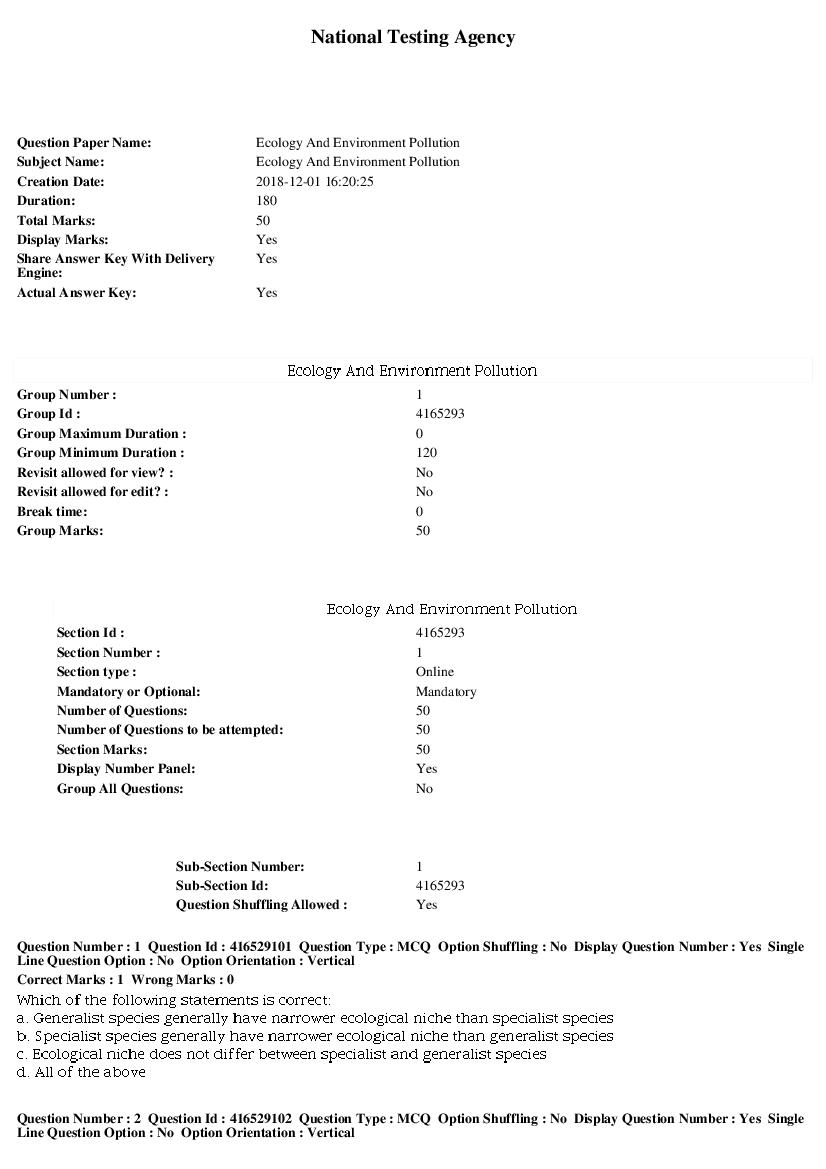 National Testing Agency

Question Paper Name: Ecology And Environment Pollution
Subject Name: Ecology And Environment Pollution
Creation Date: 2018-12-01 16:20:25
Duration: 180
Total Marks: 50
Display Marks: Yes
Share Answer Key With Delivery Engine: Yes
Actual Answer Key: Yes

Ecology And Environment Pollution

Group Number : 1
Group Id : 4165293
Group Maximum Duration : 0
Group Minimum Duration : 120
Revisit allowed for view? : No
Revisit allowed for edit? : No
Break time: 0
Group Marks: 50

Ecology And Environment Pollution

Section Id : 4165293
Section Number : 1
Section type : Online
Mandatory or Optional: Mandatory
Number of Questions: 50
Number of Questions to be attempted: 50
Section Marks: 50
Display Number Panel: Yes
Group All Questions: No

Sub-Section Number: 1
Sub-Section Id: 4165293
Question Shuffling Allowed : Yes

Question Number : 1 Question Id : 416529101 Question Type : MCQ Option Shuffling : No Display Question Number : Yes Single Line Question Option : No Option Orientation : Vertical
Correct Marks : 1 Wrong Marks : 0

Which of the following statements is correct:
a. Generalist species generally have narrower ecological niche than specialist species
b. Specialist species generally have narrower ecological niche than generalist species
c. Ecological niche does not differ between specialist and generalist species
d. All of the above

Question Number : 2 Question Id : 416529102 Question Type : MCQ Option Shuffling : No Display Question Number : Yes Single Line Question Option : No Option Orientation : Vertical